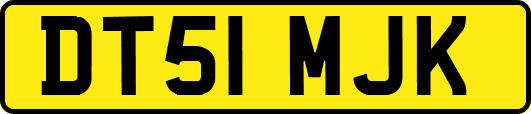 DT51 MJK